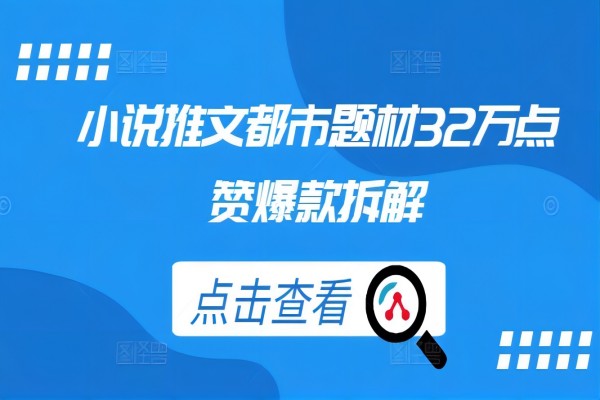 小说推文都市题材32万点赞爆款拆解

点击查看